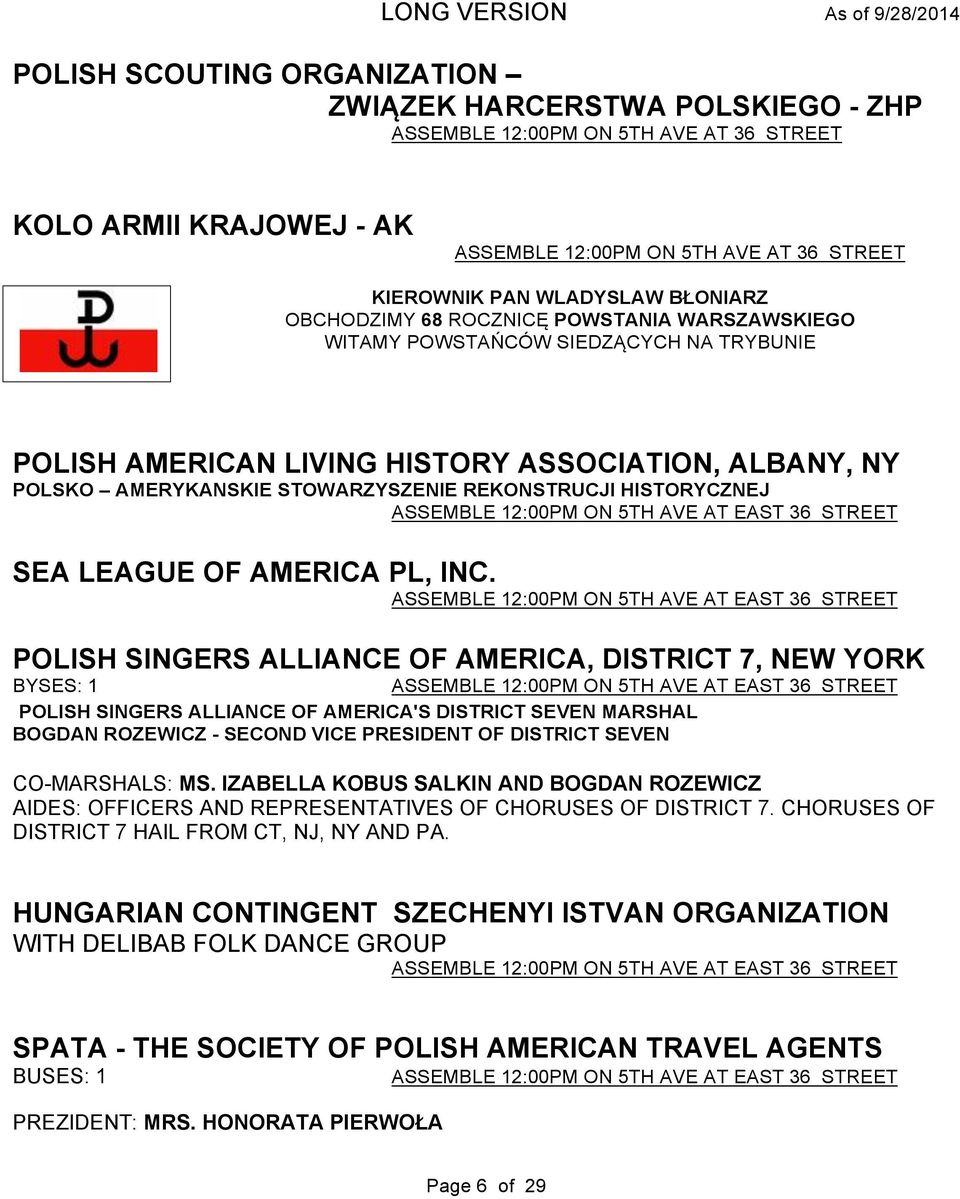 LONG VERSION As of 9/28/2014

POLISH SCOUTING ORGANIZATION –
ZWIĄZEK HARCERSTWA POLSKIEGO - ZHP
ASSEMBLE 12:00PM ON 5TH AVE AT 36 STREET

KOLO ARMII KRAJOWEJ - AK
ASSEMBLE 12:00PM ON 5TH AVE AT 36 STREET

KIEROWNIK PAN WLADYSLAW BŁONIARZ
OBCHODZIMY 68 ROCZNICĘ POWSTANIA WARSZAWSKIEGO
WITAMY POWSTAŃCÓW SIEDZĄCYCH NA TRYBUNIE

POLISH AMERICAN LIVING HISTORY ASSOCIATION, ALBANY, NY
POLSKO – AMERYKANSKIE STOWARZYSZENIE REKONSTRUCJI HISTORYCZNEJ
ASSEMBLE 12:00PM ON 5TH AVE AT EAST 36 STREET

SEA LEAGUE OF AMERICA PL, INC.
ASSEMBLE 12:00PM ON 5TH AVE AT EAST 36 STREET

POLISH SINGERS ALLIANCE OF AMERICA, DISTRICT 7, NEW YORK
BYSES: 1 ASSEMBLE 12:00PM ON 5TH AVE AT EAST 36 STREET
POLISH SINGERS ALLIANCE OF AMERICA'S DISTRICT SEVEN MARSHAL
BOGDAN ROZEWICZ - SECOND VICE PRESIDENT OF DISTRICT SEVEN

CO-MARSHALS: MS. IZABELLA KOBUS SALKIN AND BOGDAN ROZEWICZ
AIDES: OFFICERS AND REPRESENTATIVES OF CHORUSES OF DISTRICT 7. CHORUSES OF DISTRICT 7 HAIL FROM CT, NJ, NY AND PA.

HUNGARIAN CONTINGENT SZECHENYI ISTVAN ORGANIZATION
WITH DELIBAB FOLK DANCE GROUP
ASSEMBLE 12:00PM ON 5TH AVE AT EAST 36 STREET

SPATA - THE SOCIETY OF POLISH AMERICAN TRAVEL AGENTS
BUSES: 1 ASSEMBLE 12:00PM ON 5TH AVE AT EAST 36 STREET

PREZIDENT: MRS. HONORATA PIERWOŁA

Page 6 of 29